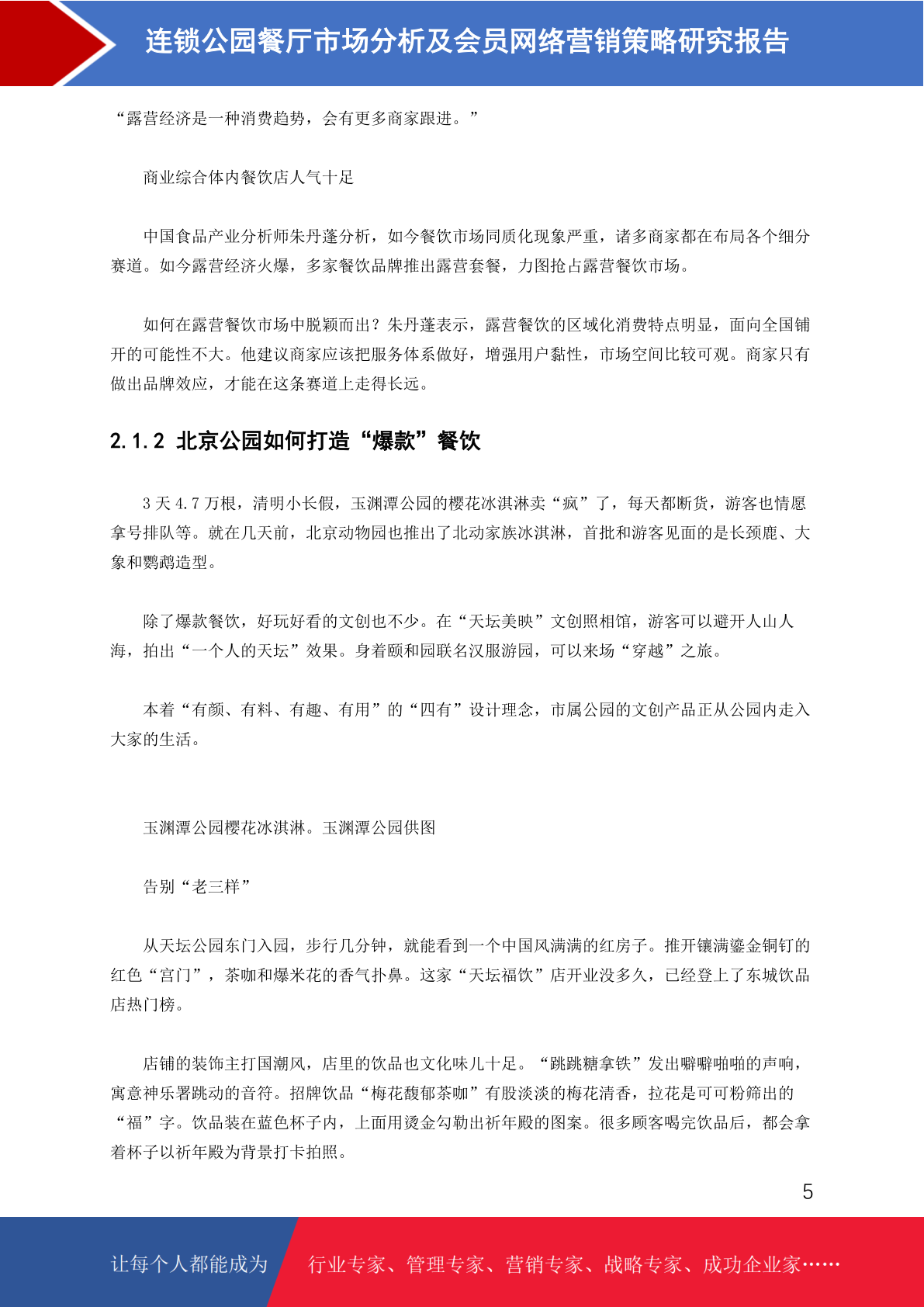 连锁公园餐厅市场分析及会员网络营销策略研究报告

“露营经济是一种消费趋势，会有更多商家跟进。”

商业综合体内餐饮店人气十足

中国食品产业分析师朱丹蓬分析，如今餐饮市场同质化现象严重，诸多商家都在布局各个细分赛道。如今露营经济火爆，多家餐饮品牌推出露营套餐，力图抢占露营餐饮市场。

如何在露营餐饮市场中脱颖而出？朱丹蓬表示，露营餐饮的区域化消费特点明显，面向全国铺开的可能性不大。他建议商家应该把服务体系做好，增强用户黏性，市场空间比较可观。商家只有做出品牌效应，才能在这条赛道上走得长远。

2.1.2 北京公园如何打造“爆款”餐饮

3 天 4.7 万根，清明小长假，玉渊潭公园的樱花冰淇淋卖“疯”了，每天都断货，游客也情愿拿号排队等。就在几天前，北京动物园也推出了北动家族冰淇淋，首批和游客见面的是长颈鹿、大象和鹦鹉造型。

除了爆款餐饮，好玩好看的文创也不少。在“天坛美映”文创照相馆，游客可以避开人山人海，拍出“一个人的天坛”效果。身着颐和园联名汉服游园，可以来场“穿越”之旅。

本着“有颜、有料、有趣、有用”的“四有”设计理念，市属公园的文创产品正从公园内走入大家的生活。

玉渊潭公园樱花冰淇淋。玉渊潭公园供图

告别“老三样”

从天坛公园东门入园，步行几分钟，就能看到一个中国风满满的红房子。推开镶满鎏金铜钉的红色“宫门”，茶咖和爆米花的香气扑鼻。这家“天坛福饮”店开业没多久，已经登上了东城饮品店热门榜。

店铺的装饰主打国潮风，店里的饮品也文化味儿十足。“跳跳糖拿铁”发出噼噼啪啪的声响，寓意神乐署跳动的音符。招牌饮品“梅花馥郁茶咖”有股淡淡的梅花清香，拉花是可可粉筛出的“福”字。饮品装在蓝色杯子内，上面用烫金勾勒出祈年殿的图案。很多顾客喝完饮品后，都会拿着杯子以祈年殿为背景打卡拍照。

5

让每个人都能成为 行业专家、管理专家、营销专家、战略专家、成功企业家……